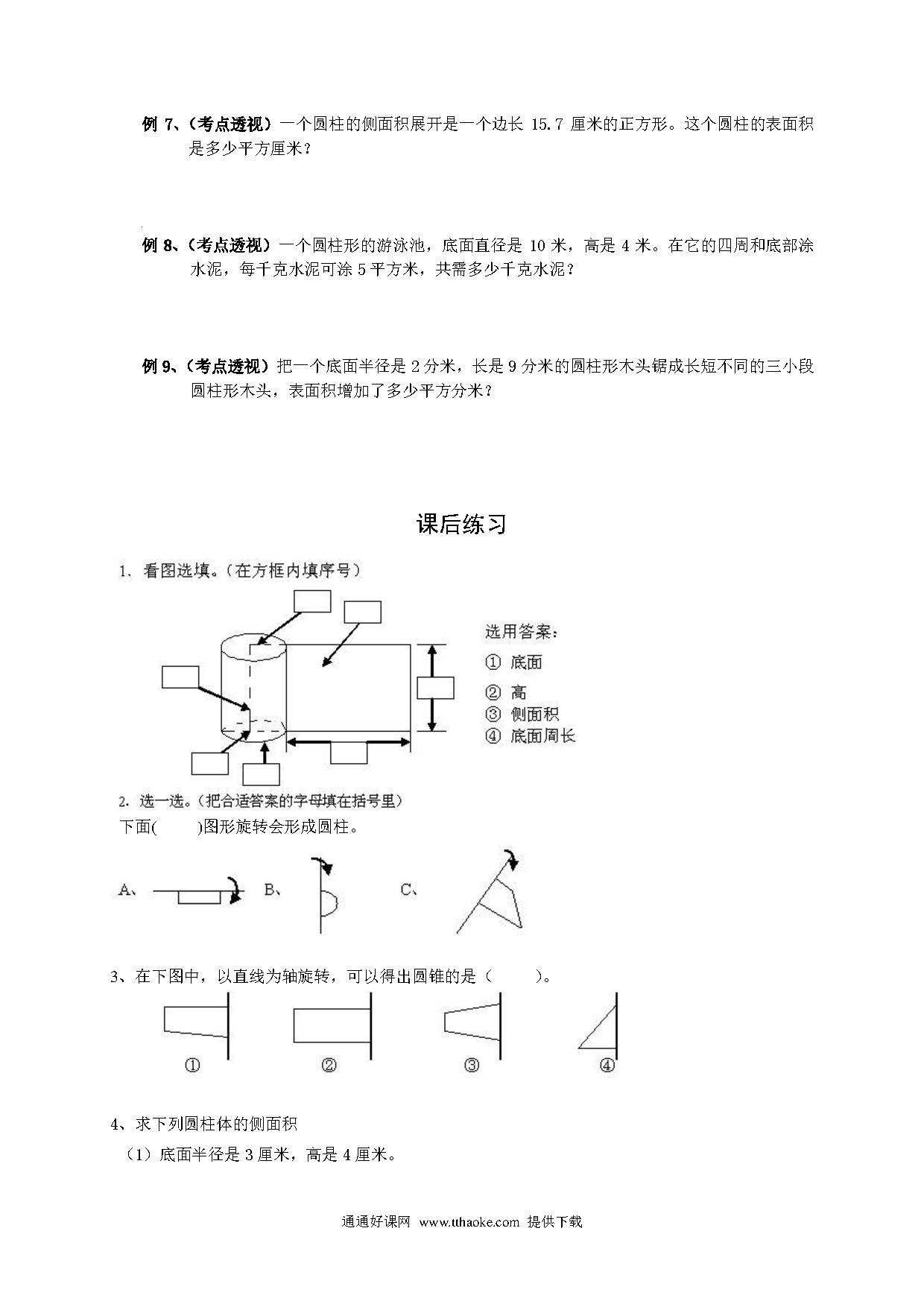 例 7、（考点透视）一个圆柱的侧面积展开是一个边长 15.7 厘米的正方形。这个圆柱的表面积是多少平方厘米？

例 8、（考点透视）一个圆柱形的游泳池，底面直径是 10 米，高是 4 米。在它的四周和底部涂水泥，每千克水泥可涂 5 平方米，共需多少千克水泥？

例 9、（考点透视）把一个底面半径是 2 分米，长是 9 分米的圆柱形木头锯成长短不同的三小段圆柱形木头，表面积增加了多少平方分米？

课后练习

1、看图选填。（在方框内填序号）

选用答案：
① 底面
② 高
③ 侧面积
④ 底面周长

2、选一选。（把合适答案的字母填在括号里）
下面(　　)图形旋转会形成圆柱。

A、　B、　C、

3、在下图中，以直线为轴旋转，可以得出圆锥的是（　　）。

①　②　③　④

4、求下列圆柱体的侧面积
（1）底面半径是 3 厘米，高是 4 厘米。

通通好课网 www.tthaoke.com 提供下载